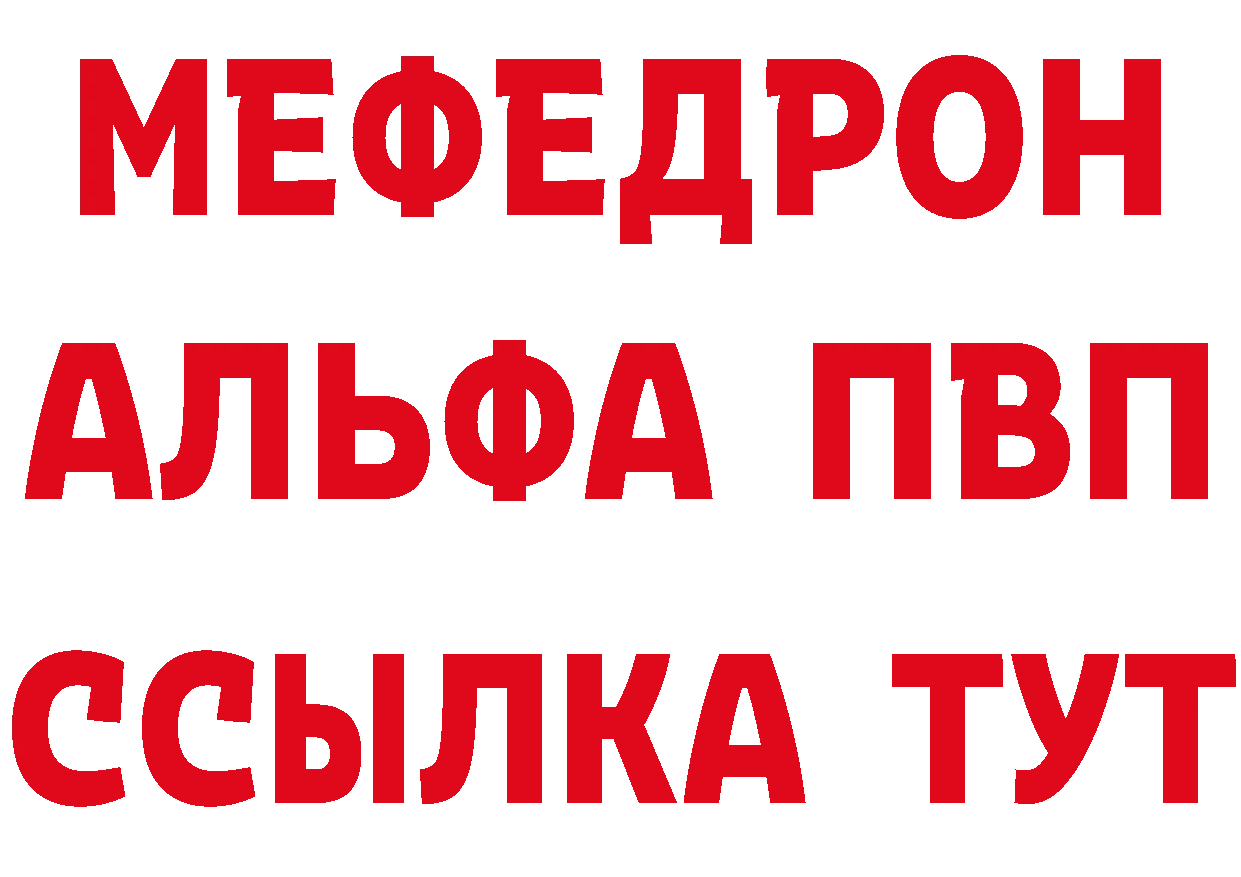 МЕФЕДРОН
АЛЬФА ПВП
ССЫЛКА ТУТ